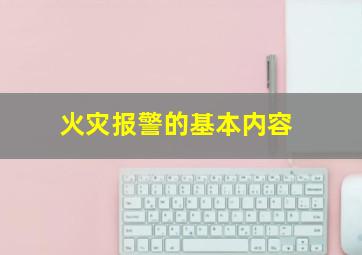 火灾报警的基本内容